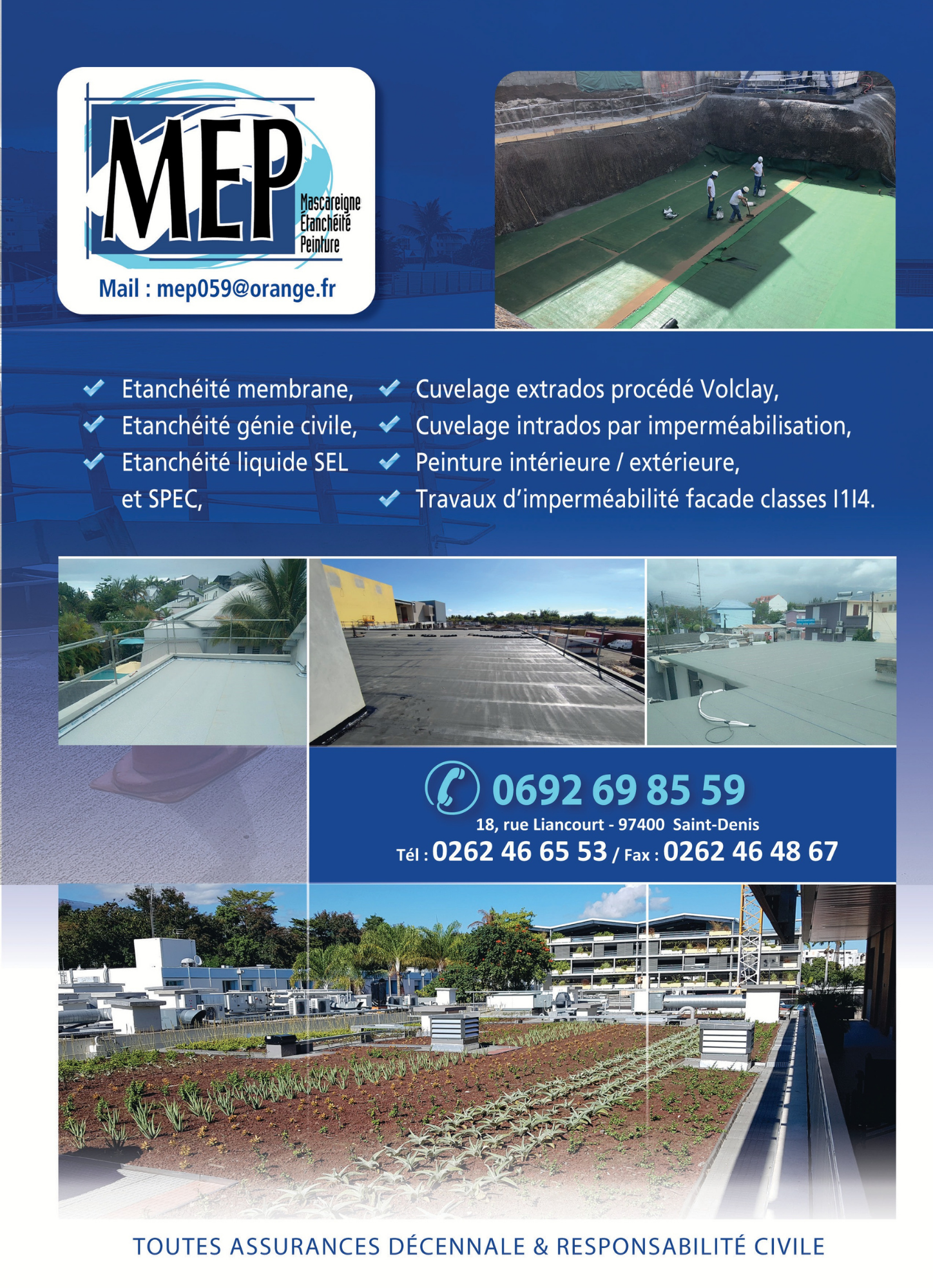 MEP
Mascareigne
Étanchéité
Peinture

Mail : mep059@orange.fr

Etanchéité membrane,
Etanchéité génie civile,
Etanchéité liquide SEL et SPEC,

Cuvelage extrados procédé Volclay,
Cuvelage intrados par imperméabilisation,
Peinture intérieure / extérieure,
Travaux d'imperméabilité facade classes I1I4.

0692 69 85 59
18, rue Liancourt - 97400 Saint-Denis
Tél : 0262 46 65 53 / Fax : 0262 46 48 67

TOUTES ASSURANCES DÉCENNALE & RESPONSABILITÉ CIVILE